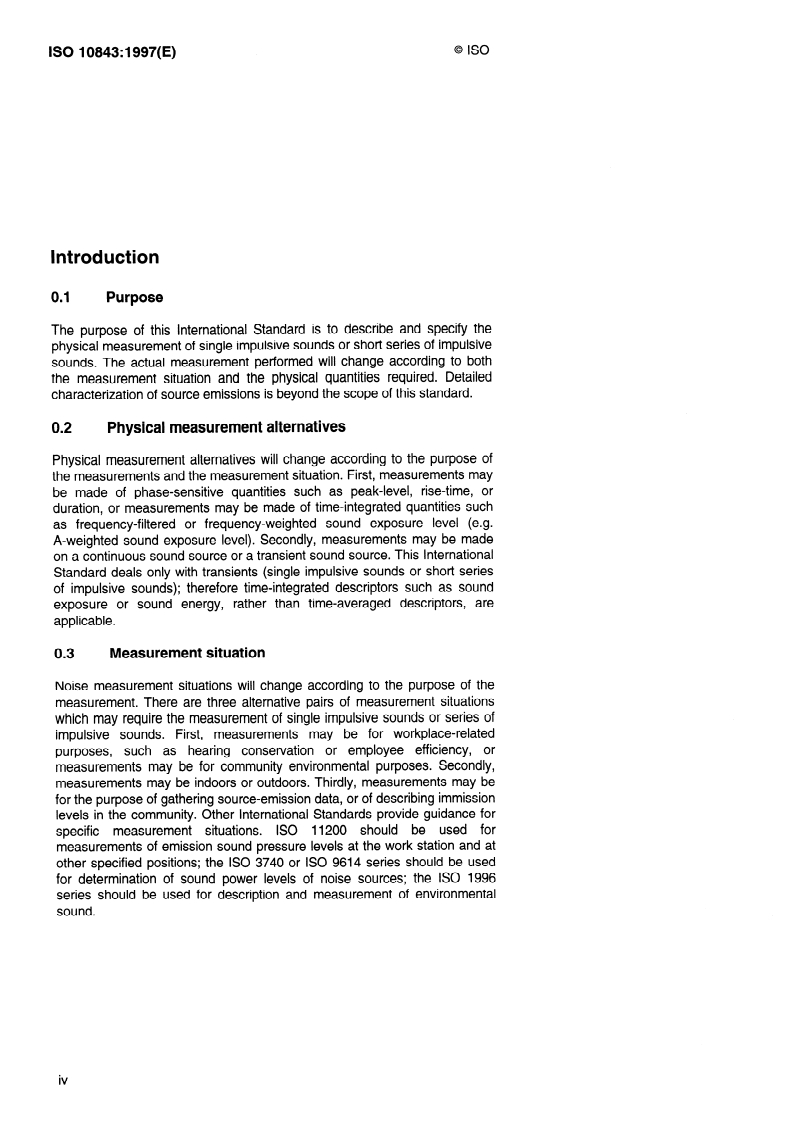 ISO 10843:1997(E)

© ISO

Introduction

0.1 Purpose

The purpose of this International Standard is to describe and specify the physical measurement of single impulsive sounds or short series of impulsive sounds. The actual measurement performed will change according to both the measurement situation and the physical quantities required. Detailed characterization of source emissions is beyond the scope of this standard.

0.2 Physical measurement alternatives

Physical measurement alternatives will change according to the purpose of the measurements and the measurement situation. First, measurements may be made of phase-sensitive quantities such as peak-level, rise-time, or duration, or measurements may be made of time-integrated quantities such as frequency-filtered or frequency-weighted sound exposure level (e.g. A-weighted sound exposure level). Secondly, measurements may be made on a continuous sound source or a transient sound source. This International Standard deals only with transients (single impulsive sounds or short series of impulsive sounds); therefore time-integrated descriptors such as sound exposure or sound energy, rather than time-averaged descriptors, are applicable.

0.3 Measurement situation

Noise measurement situations will change according to the purpose of the measurement. There are three alternative pairs of measurement situations which may require the measurement of single impulsive sounds or series of impulsive sounds. First, measurements may be for workplace-related purposes, such as hearing conservation or employee efficiency, or measurements may be for community environmental purposes. Secondly, measurements may be indoors or outdoors. Thirdly, measurements may be for the purpose of gathering source-emission data, or of describing immission levels in the community. Other International Standards provide guidance for specific measurement situations. ISO 11200 should be used for measurements of emission sound pressure levels at the work station and at other specified positions; the ISO 3740 or ISO 9614 series should be used for determination of sound power levels of noise sources; the ISO 1996 series should be used for description and measurement of environmental sound.

iv